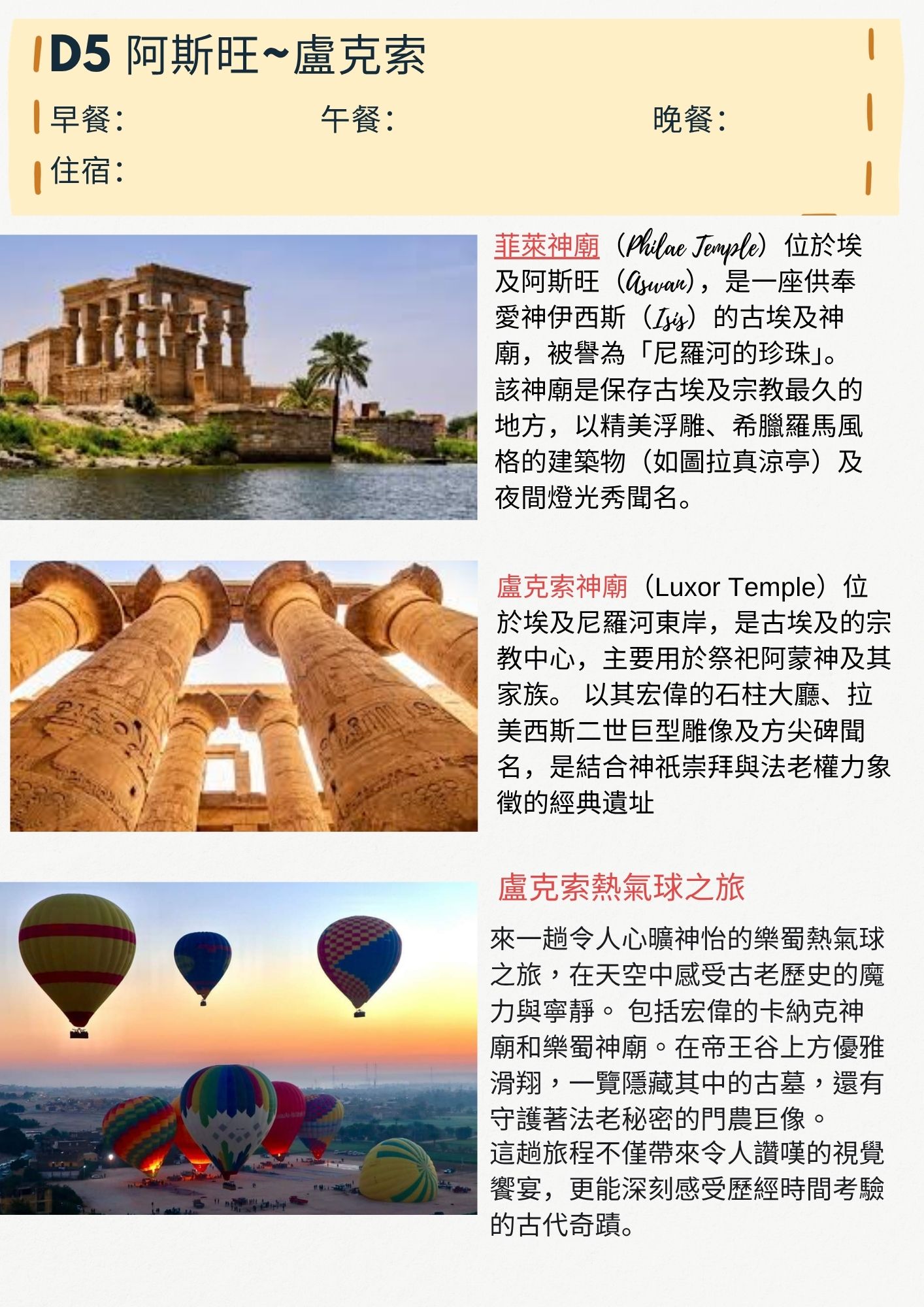 D5 阿斯旺~盧克索

早餐: 午餐: 晚餐:

住宿:

菲萊神廟（Philae Temple）位於埃及阿斯旺（Aswan），是一座供奉愛神伊西斯（Isis）的古埃及神廟，被譽為「尼羅河的珍珠」。該神廟是保存古埃及宗教最久的地方，以精美浮雕、希臘羅馬風格的建築物（如圖拉真涼亭）及夜間燈光秀聞名。

盧克索神廟（Luxor Temple）位於埃及尼羅河東岸，是古埃及的宗教中心，主要用於祭祀阿蒙神及其家族。 以其宏偉的石柱大廳、拉美西斯二世巨型雕像及方尖碑聞名，是結合神祇崇拜與法老權力象徵的經典遺址

盧克索熱氣球之旅

來一趟令人心曠神怡的樂蜀熱氣球之旅，在天空中感受古老歷史的魔力與寧靜。 包括宏偉的卡納克神廟和樂蜀神廟。在帝王谷上方優雅滑翔，一覽隱藏其中的古墓，還有守護著法老秘密的門農巨像。這趟旅程不僅帶來令人讚嘆的視覺饗宴，更能深刻感受歷經時間考驗的古代奇蹟。